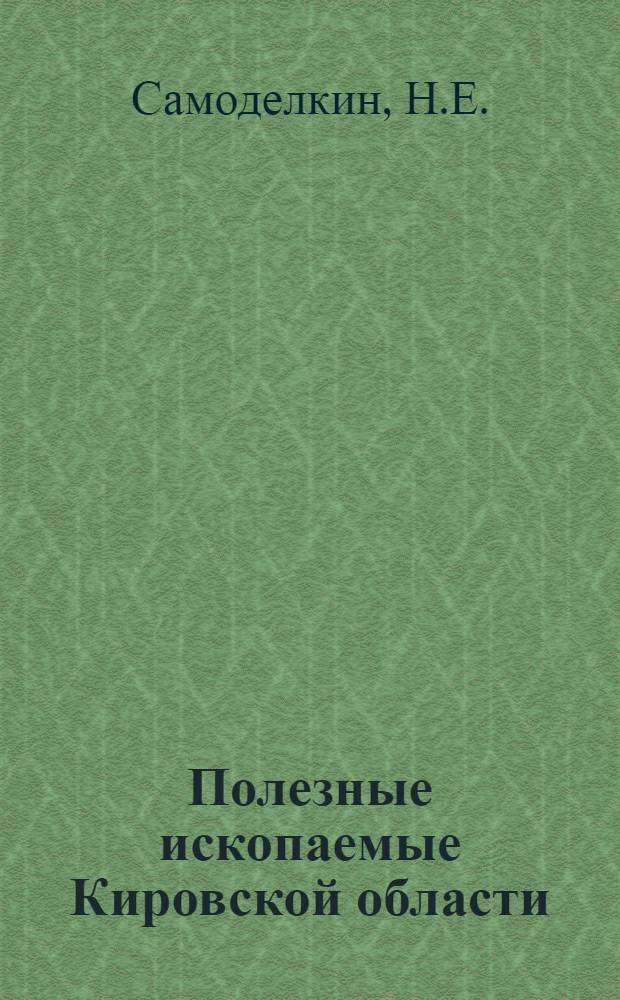 Самоделкин, Н.Е.

Полезные ископаемые Кировской области